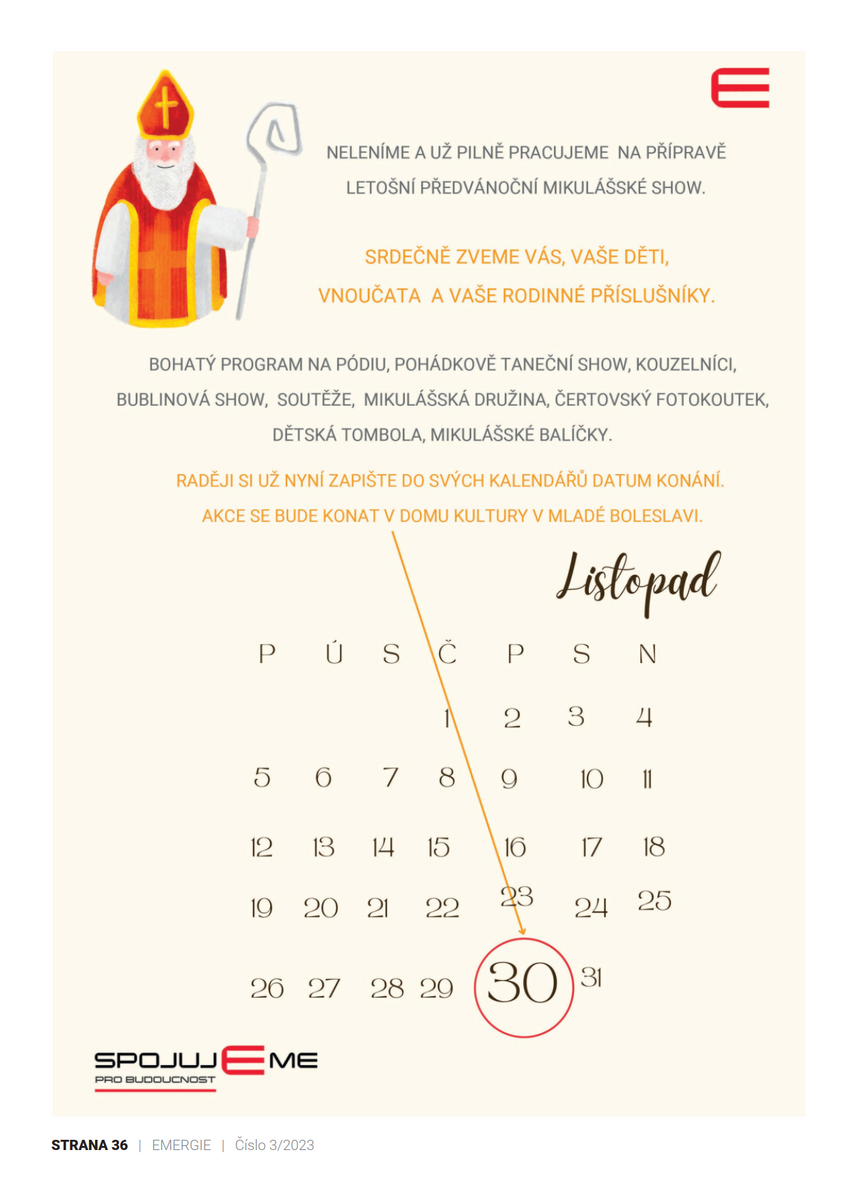 NELENÍME A UŽ PILNĚ PRACUJEME NA PŘÍPRAVĚ LETOŠNÍ PŘEDVÁNOČNÍ MIKULÁŠSKÉ SHOW.

SRDEČNĚ ZVEME VÁS, VAŠE DĚTI, VNOUČATA A VAŠE RODINNÉ PŘÍSLUŠNÍKY.

BOHATÝ PROGRAM NA PÓDIU, POHÁDKOVĚ TANEČNÍ SHOW, KOUZELNÍCI, BUBLINOVÁ SHOW, SOUTĚŽE, MIKULÁŠSKÁ DRUŽINA, ČERTOVSKÝ FOTOKOUTEK, DĚTSKÁ TOMBOLA, MIKULÁŠSKÉ BALÍČKY.

RADĚJI SI UŽ NYNÍ ZAPIŠTE DO SVÝCH KALENDÁŘŮ DATUM KONÁNÍ. AKCE SE BUDE KONAT V DOMU KULTURY V MLADÉ BOLESLAVI.

Listopad

| P | Ú | S | Č | P | S | N |
|---|---|---|---|---|---|---|
| | | | 1 | 2 | 3 | 4 |
| 5 | 6 | 7 | 8 | 9 | 10 | 11 |
| 12 | 13 | 14 | 15 | 16 | 17 | 18 |
| 19 | 20 | 21 | 22 | 23 | 24 | 25 |
| 26 | 27 | 28 | 29 | 30 | 31 | |

SPOJUJEME
PRO BUDOUCNOST

STRANA 36 | EMERGIE | Číslo 3/2023